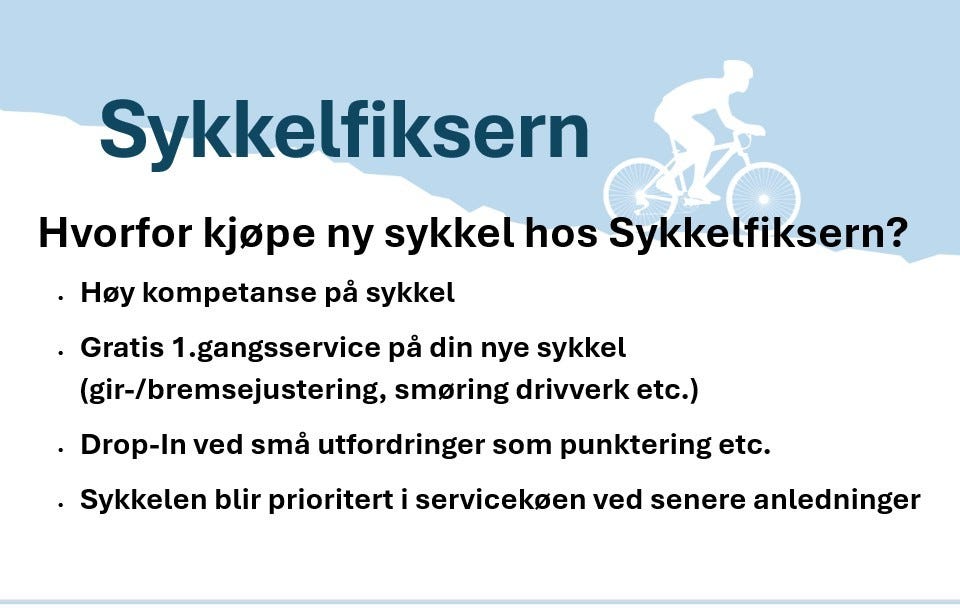 Sykkelfiksern

Hvorfor kjøpe ny sykkel hos Sykkelfiksern?

• Høy kompetanse på sykkel
• Gratis 1.gangsservice på din nye sykkel (gir-/bremsejustering, smøring drivverk etc.)
• Drop-In ved små utfordringer som punktering etc.
• Sykkelen blir prioritert i servicekøen ved senere anledninger